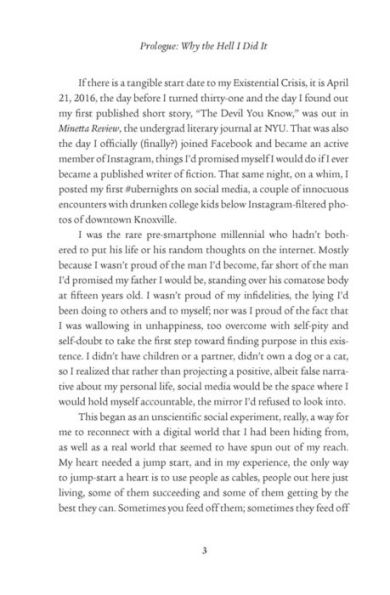 Prologue: Why the Hell I Did It

If there is a tangible start date to my Existential Crisis, it is April 21, 2016, the day before I turned thirty-one and the day I found out my first published short story, "The Devil You Know," was out in Minetta Review, the undergrad literary journal at NYU. That was also the day I officially (finally?) joined Facebook and became an active member of Instagram, things I'd promised myself I would do if I ever became a published writer of fiction. That same night, on a whim, I posted my first #ubernights on social media, a couple of innocuous encounters with drunken college kids below Instagram-filtered photos of downtown Knoxville.

I was the rare pre-smartphone millennial who hadn't bothered to put his life or his random thoughts on the internet. Mostly because I wasn't proud of the man I'd become, far short of the man I'd promised my father I would be, standing over his comatose body at fifteen years old. I wasn't proud of my infidelities, the lying I'd been doing to others and to myself; nor was I proud of the fact that I was wallowing in unhappiness, too overcome with self-pity and self-doubt to take the first step toward finding purpose in this existence. I didn't have children or a partner, didn't own a dog or a cat, so I realized that rather than projecting a positive, albeit false narrative about my personal life, social media would be the space where I would hold myself accountable, the mirror I'd refused to look into.

This began as an unscientific social experiment, really, a way for me to reconnect with a digital world that I had been hiding from, as well as a real world that seemed to have spun out of my reach. My heart needed a jump start, and in my experience, the only way to jump-start a heart is to use people as cables, people out here just living, some of them succeeding and some of them getting by the best they can. Sometimes you feed off them; sometimes they feed off

3